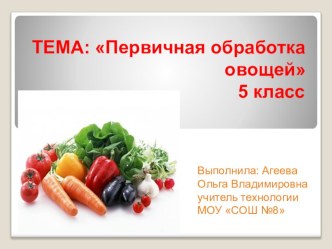 ТЕМА: «Первичная обработка овощей»
5 класс

Выполнила: Агеева Ольга Владимировна учитель технологии МОУ «СОШ №8»